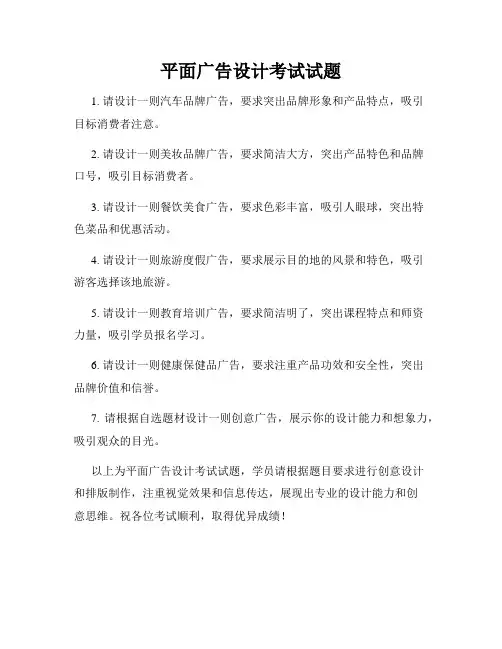 平面广告设计考试试题

1. 请设计一则汽车品牌广告，要求突出品牌形象和产品特点，吸引目标消费者注意。

2. 请设计一则美妆品牌广告，要求简洁大方，突出产品特色和品牌口号，吸引目标消费者。

3. 请设计一则餐饮美食广告，要求色彩丰富，吸引人眼球，突出特色菜品和优惠活动。

4. 请设计一则旅游度假广告，要求展示目的地的风景和特色，吸引游客选择该地旅游。

5. 请设计一则教育培训广告，要求简洁明了，突出课程特点和师资力量，吸引学员报名学习。

6. 请设计一则健康保健品广告，要求注重产品功效和安全性，突出品牌价值和信誉。

7. 请根据自选题材设计一则创意广告，展示你的设计能力和想象力，吸引观众的目光。

以上为平面广告设计考试试题，学员请根据题目要求进行创意设计和排版制作，注重视觉效果和信息传达，展现出专业的设计能力和创意思维。祝各位考试顺利，取得优异成绩！